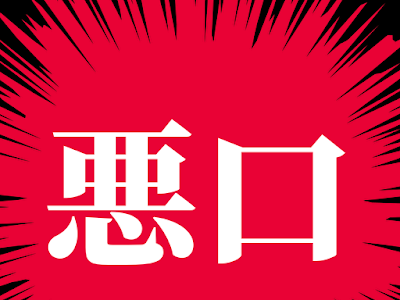 悪口